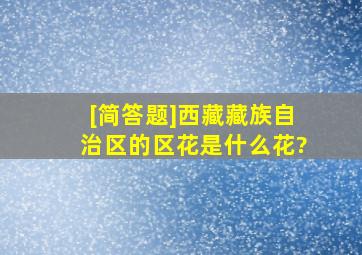 [简答题]西藏藏族自治区的区花是什么花?